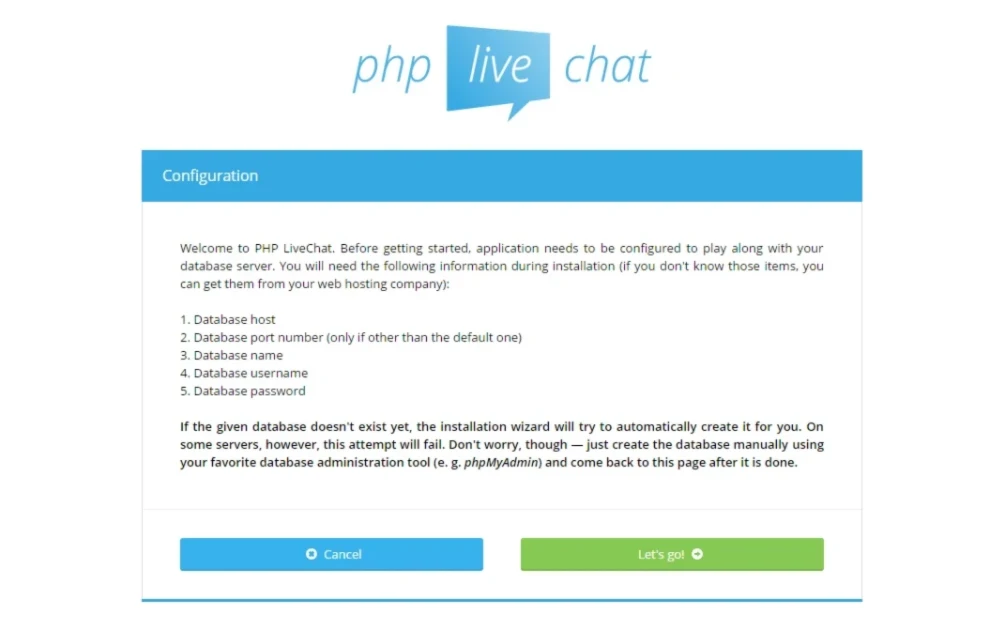 php live chat

Configuration

Welcome to PHP LiveChat. Before getting started, application needs to be configured to play along with your database server. You will need the following information during installation (if you don't know those items, you can get them from your web hosting company):

1. Database host
2. Database port number (only if other than the default one)
3. Database name
4. Database username
5. Database password

If the given database doesn't exist yet, the installation wizard will try to automatically create it for you. On some servers, however, this attempt will fail. Don't worry, though — just create the database manually using your favorite database administration tool (e. g. phpMyAdmin) and come back to this page after it is done.

Cancel

Let's go!